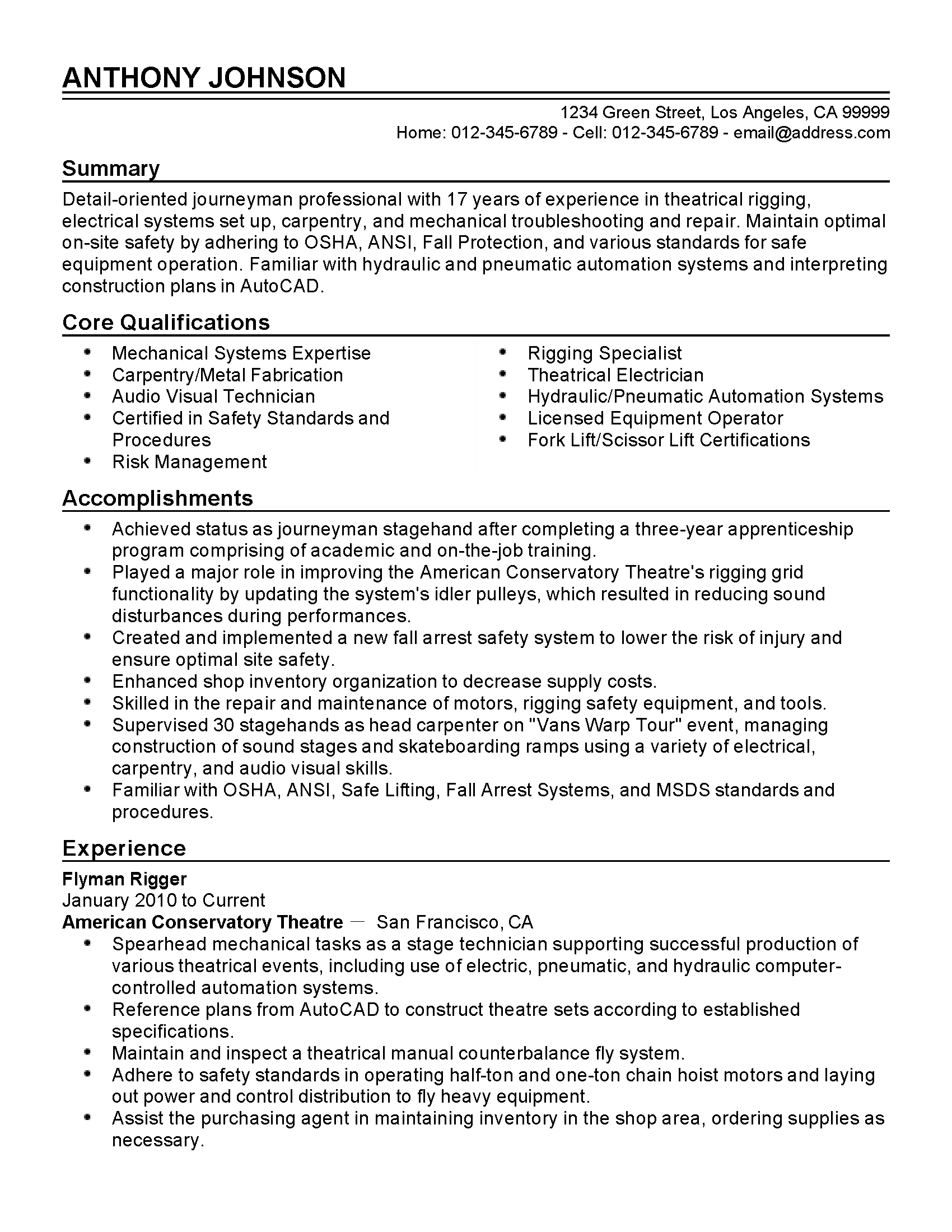 ANTHONY JOHNSON

1234 Green Street, Los Angeles, CA 99999
Home: 012-345-6789 - Cell: 012-345-6789 - email@address.com

Summary

Detail-oriented journeyman professional with 17 years of experience in theatrical rigging, electrical systems set up, carpentry, and mechanical troubleshooting and repair. Maintain optimal on-site safety by adhering to OSHA, ANSI, Fall Protection, and various standards for safe equipment operation. Familiar with hydraulic and pneumatic automation systems and interpreting construction plans in AutoCAD.

Core Qualifications

- Mechanical Systems Expertise
- Carpentry/Metal Fabrication
- Audio Visual Technician
- Certified in Safety Standards and Procedures
- Risk Management

- Rigging Specialist
- Theatrical Electrician
- Hydraulic/Pneumatic Automation Systems
- Licensed Equipment Operator
- Fork Lift/Scissor Lift Certifications

Accomplishments

- Achieved status as journeyman stagehand after completing a three-year apprenticeship program comprising of academic and on-the-job training.
- Played a major role in improving the American Conservatory Theatre's rigging grid functionality by updating the system's idler pulleys, which resulted in reducing sound disturbances during performances.
- Created and implemented a new fall arrest safety system to lower the risk of injury and ensure optimal site safety.
- Enhanced shop inventory organization to decrease supply costs.
- Skilled in the repair and maintenance of motors, rigging safety equipment, and tools.
- Supervised 30 stagehands as head carpenter on "Vans Warp Tour" event, managing construction of sound stages and skateboarding ramps using a variety of electrical, carpentry, and audio visual skills.
- Familiar with OSHA, ANSI, Safe Lifting, Fall Arrest Systems, and MSDS standards and procedures.

Experience

Flyman Rigger
January 2010 to Current
American Conservatory Theatre — San Francisco, CA
- Spearhead mechanical tasks as a stage technician supporting successful production of various theatrical events, including use of electric, pneumatic, and hydraulic computer-controlled automation systems.
- Reference plans from AutoCAD to construct theatre sets according to established specifications.
- Maintain and inspect a theatrical manual counterbalance fly system.
- Adhere to safety standards in operating half-ton and one-ton chain hoist motors and laying out power and control distribution to fly heavy equipment.
- Assist the purchasing agent in maintaining inventory in the shop area, ordering supplies as necessary.